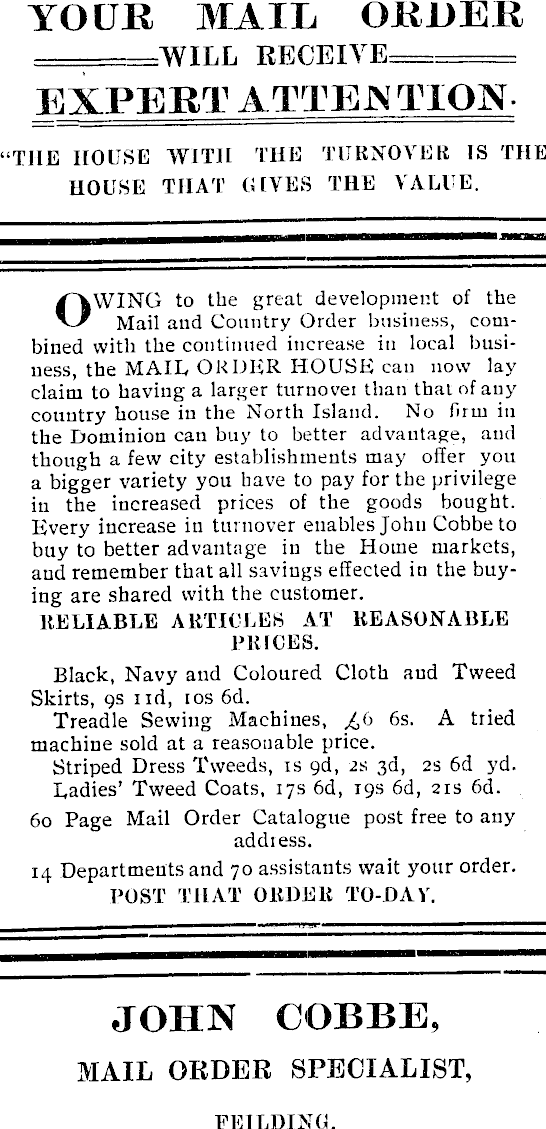 YOUR MAIL ORDER
WILL RECEIVE
EXPERT ATTENTION.

"THE HOUSE WITH THE TURNOVER IS THE HOUSE THAT GIVES THE VALUE.

OWING to the great development of the Mail and Country Order business, combined with the continued increase in local business, the MAIL ORDER HOUSE can now lay claim to having a larger turnover than that of any country house in the North Island. No firm in the Dominion can buy to better advantage, and though a few city establishments may offer you a bigger variety you have to pay for the privilege in the increased prices of the goods bought. Every increase in turnover enables John Cobbe to buy to better advantage in the Home markets, and remember that all savings effected in the buying are shared with the customer.

RELIABLE ARTICLES AT REASONABLE PRICES.

Black, Navy and Coloured Cloth and Tweed Skirts, 9s 11d, 10s 6d.

Treadle Sewing Machines, £6 6s. A tried machine sold at a reasonable price.

Striped Dress Tweeds, 1s 9d, 2s 3d, 2s 6d yd.

Ladies' Tweed Coats, 17s 6d, 19s 6d, 21s 6d.

60 Page Mail Order Catalogue post free to any address.

14 Departments and 70 assistants wait your order.

POST THAT ORDER TO-DAY.

JOHN COBBE,
MAIL ORDER SPECIALIST,
FEILDING.